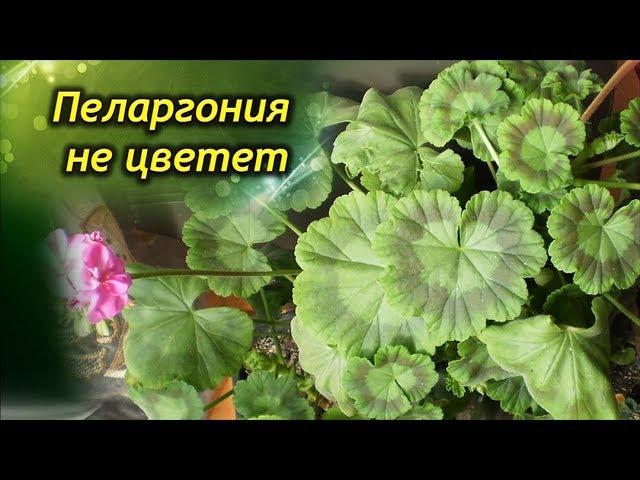 Пеларгония не цветет